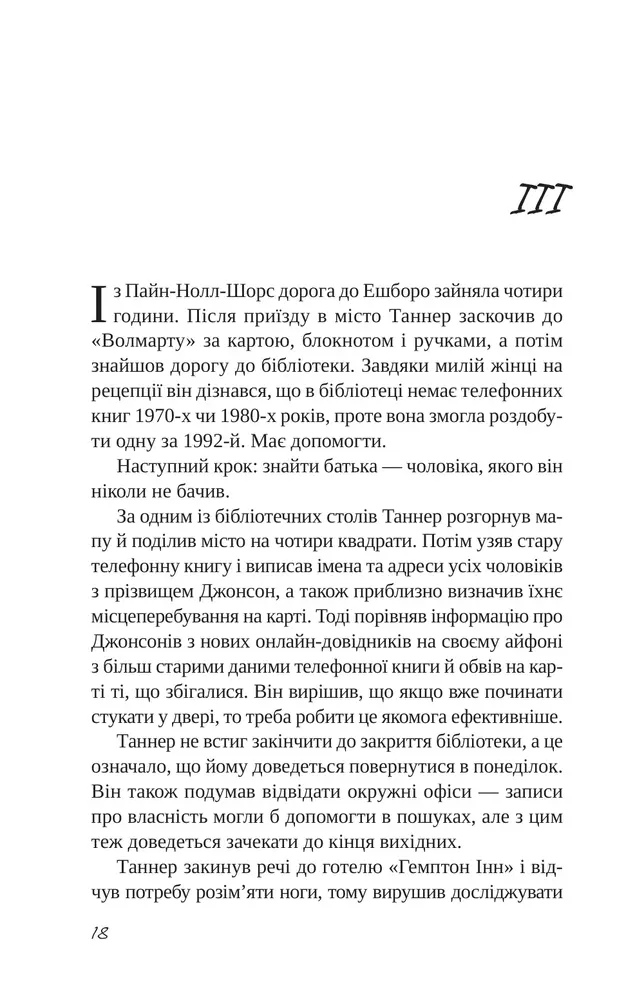 III

Із Пайн-Нолл-Шорс дорога до Ешборо зайняла чотири години. Після приїзду в місто Таннер заскочив до «Волмарту» за картою, блокнотом і ручками, а потім знайшов дорогу до бібліотеки. Завдяки милій жінці на рецепції він дізнався, що в бібліотеці немає телефонних книг 1970-х чи 1980-х років, проте вона змогла роздобути одну за 1992-й. Має допомогти.

Наступний крок: знайти батька — чоловіка, якого він ніколи не бачив.

За одним із бібліотечних столів Таннер розгорнув мапу й поділив місто на чотири квадрати. Потім узяв стару телефонну книгу і виписав імена та адреси усіх чоловіків з прізвищем Джонсон, а також приблизно визначив їхнє місцеперебування на карті. Тоді порівняв інформацію про Джонсонів з нових онлайн-довідників на своєму айфоні з більш старими даними телефонної книги й обвів на карті ті, що збігалися. Він вирішив, що якщо вже починати стукати у двері, то треба робити це якомога ефективніше.

Таннер не встиг закінчити до закриття бібліотеки, а це означало, що йому доведеться повернутися в понеділок. Він також подумав відвідати окружні офіси — записи про власність могли б допомогти в пошуках, але з цим теж доведеться зачекати до кінця вихідних.

Таннер закинув речі до готелю «Гемптон Інн» і відчув потребу розім'яти ноги, тому вирушив досліджувати

18